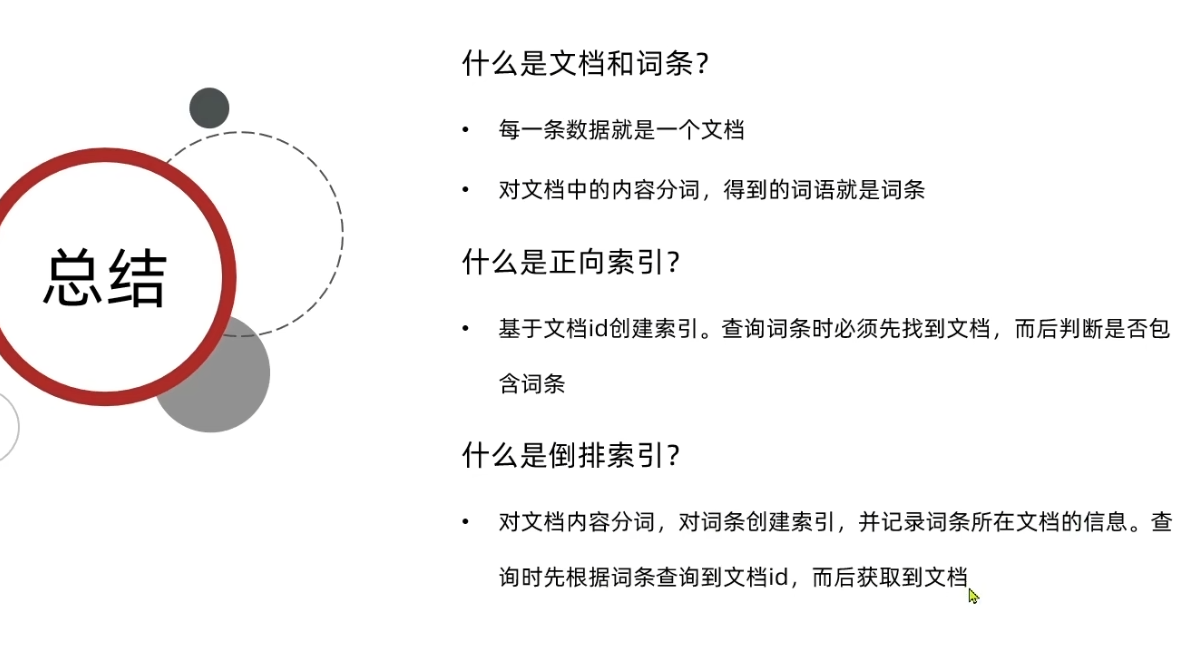 总结

什么是文档和词条？

• 每一条数据就是一个文档

• 对文档中的内容分词，得到的词语就是词条

什么是正向索引？

• 基于文档id创建索引。查询词条时必须先找到文档，而后判断是否包含词条

什么是倒排索引？

• 对文档内容分词，对词条创建索引，并记录词条所在文档的信息。查询时先根据词条查询到文档id，而后获取到文档